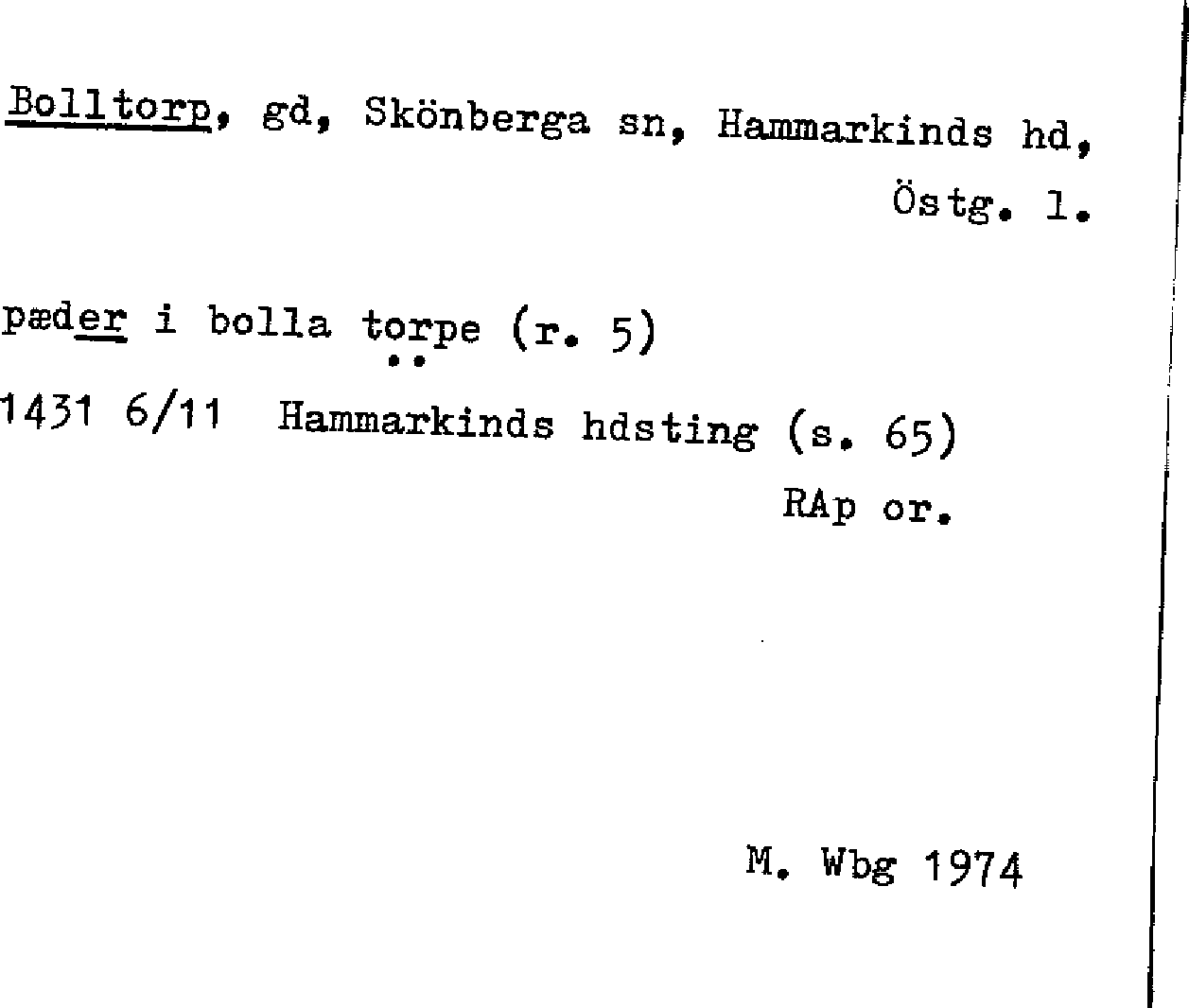 Bolltorp, gd, Skönberga sn, Hammarkinds hd, Östg. l.

pæder i bolla torpe (r. 5)

1431 6/11 Hammarkinds hdsting (s. 65)

RAp or.

M. Wbg 1974